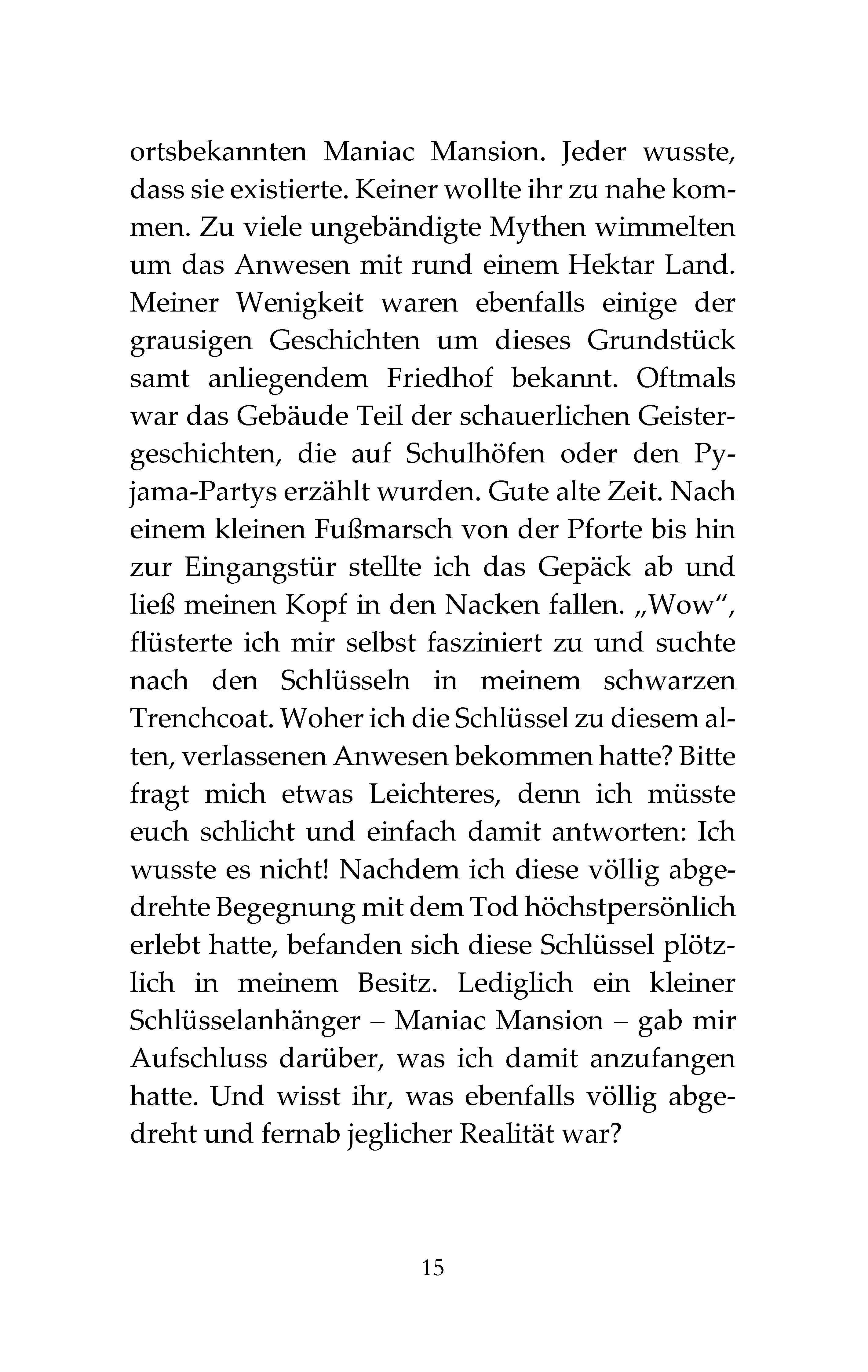 ortsbekannten Maniac Mansion. Jeder wusste, dass sie existierte. Keiner wollte ihr zu nahe kommen. Zu viele ungebändigte Mythen wimmelten um das Anwesen mit rund einem Hektar Land. Meiner Wenigkeit waren ebenfalls einige der grausigen Geschichten um dieses Grundstück samt anliegendem Friedhof bekannt. Oftmals war das Gebäude Teil der schauerlichen Geistergeschichten, die auf Schulhöfen oder den Pyjama-Partys erzählt wurden. Gute alte Zeit. Nach einem kleinen Fußmarsch von der Pforte bis hin zur Eingangstür stellte ich das Gepäck ab und ließ meinen Kopf in den Nacken fallen. „Wow“, flüsterte ich mir selbst fasziniert zu und suchte nach den Schlüsseln in meinem schwarzen Trenchcoat. Woher ich die Schlüssel zu diesem alten, verlassenen Anwesen bekommen hatte? Bitte fragt mich etwas Leichteres, denn ich müsste euch schlicht und einfach damit antworten: Ich wusste es nicht! Nachdem ich diese völlig abgedrehte Begegnung mit dem Tod höchstpersönlich erlebt hatte, befanden sich diese Schlüssel plötzlich in meinem Besitz. Lediglich ein kleiner Schlüsselanhänger – Maniac Mansion – gab mir Aufschluss darüber, was ich damit anzufangen hatte. Und wisst ihr, was ebenfalls völlig abgedreht und fernab jeglicher Realität war?

15